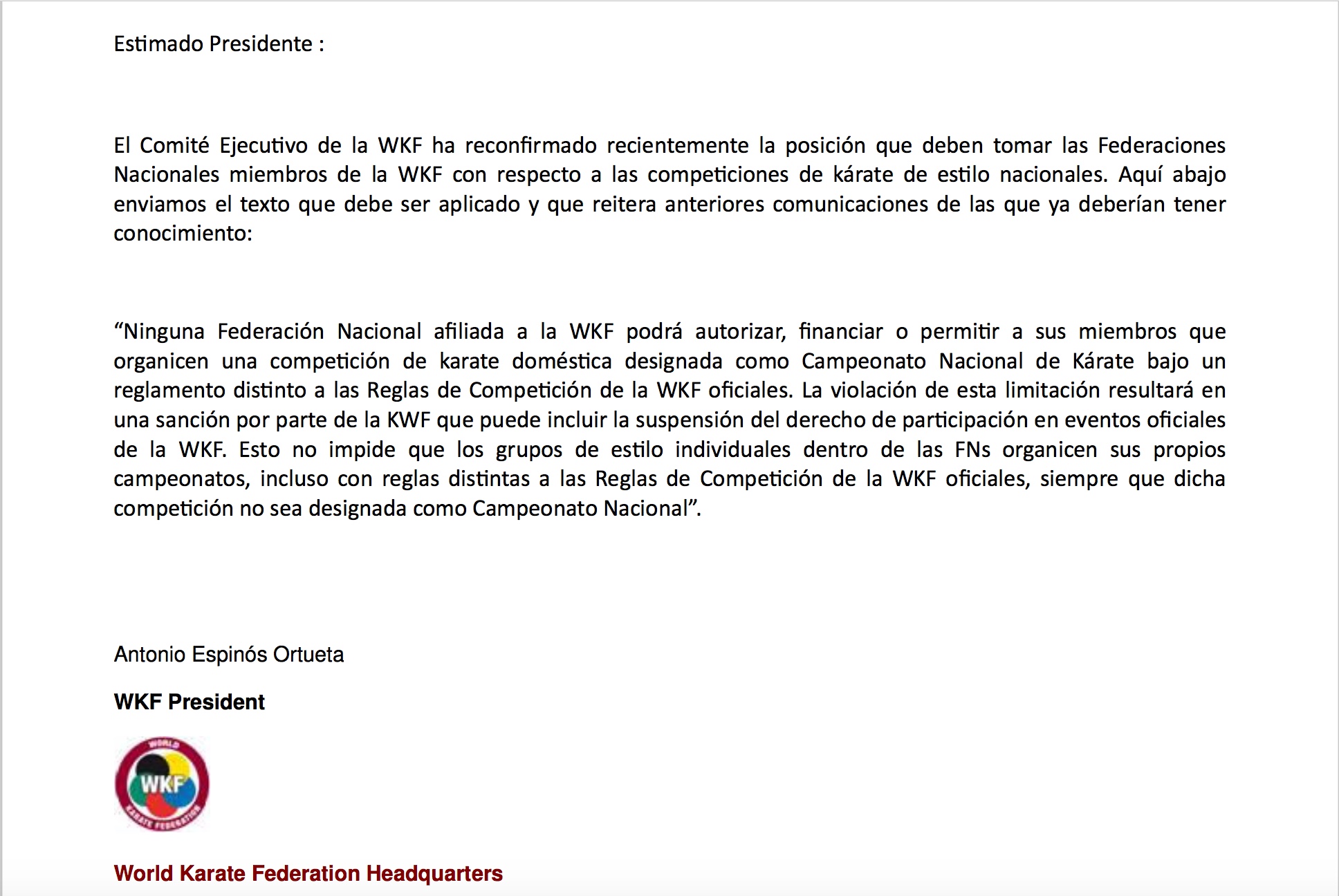 Estimado Presidente :

El Comité Ejecutivo de la WKF ha reconfirmado recientemente la posición que deben tomar las Federaciones Nacionales miembros de la WKF con respecto a las competiciones de kárate de estilo nacionales. Aquí abajo enviamos el texto que debe ser aplicado y que reitera anteriores comunicaciones de las que ya deberían tener conocimiento:

“Ninguna Federación Nacional afiliada a la WKF podrá autorizar, financiar o permitir a sus miembros que organicen una competición de karate doméstica designada como Campeonato Nacional de Kárate bajo un reglamento distinto a las Reglas de Competición de la WKF oficiales. La violación de esta limitación resultará en una sanción por parte de la KWF que puede incluir la suspensión del derecho de participación en eventos oficiales de la WKF. Esto no impide que los grupos de estilo individuales dentro de las FNs organicen sus propios campeonatos, incluso con reglas distintas a las Reglas de Competición de la WKF oficiales, siempre que dicha competición no sea designada como Campeonato Nacional”.

Antonio Espinós Ortueta

WKF President

WORLD
WKF
KARATE FEDERATION

World Karate Federation Headquarters